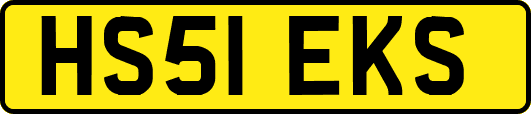 HS51 EKS